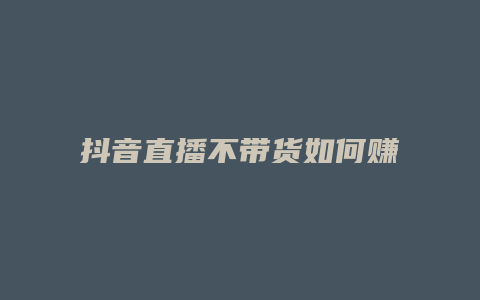 抖音直播不带货如何赚